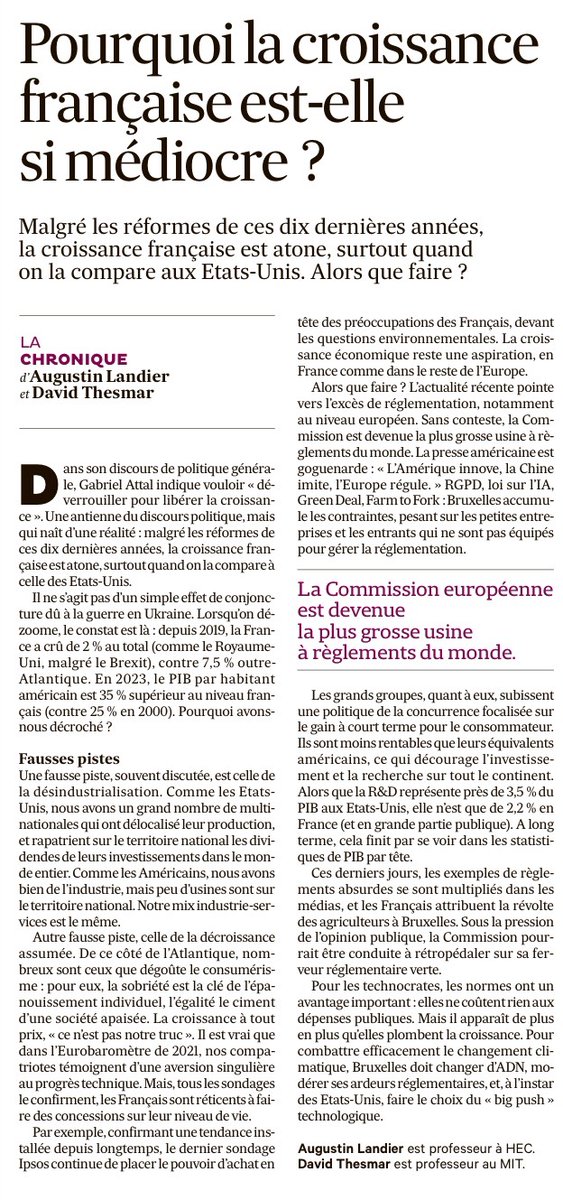 Pourquoi la croissance française est-elle si médiocre ?

Malgré les réformes de ces dix dernières années, la croissance française est atone, surtout quand on la compare aux Etats-Unis. Alors que faire ?

LA CHRONIQUE d'Augustin Landier et David Thesmar

Dans son discours de politique générale, Gabriel Attal indique vouloir « déverrouiller pour libérer la croissance ». Une antienne du discours politique, mais qui naît d'une réalité : malgré les réformes de ces dix dernières années, la croissance française est atone, surtout quand on la compare à celle des Etats-Unis.

Il ne s'agit pas d'un simple effet de conjoncture dû à la guerre en Ukraine. Lorsqu'on dézoome, le constat est là : depuis 2019, la France a crû de 2 % au total (comme le Royaume-Uni, malgré le Brexit), contre 7,5 % outre-Atlantique. En 2023, le PIB par habitant américain est 35 % supérieur au niveau français (contre 25 % en 2000). Pourquoi avons-nous décroché ?

Fausses pistes
Une fausse piste, souvent discutée, est celle de la désindustrialisation. Comme les Etats-Unis, nous avons un grand nombre de multinationales qui ont délocalisé leur production, et rapatrient sur le territoire national les dividendes de leurs investissements dans le monde entier. Comme les Américains, nous avons bien de l'industrie, mais peu d'usines sont sur le territoire national. Notre mix industrie-services est le même.

Autre fausse piste, celle de la décroissance assumée. De ce côté de l'Atlantique, nombreux sont ceux que dégoûte le consumérisme : pour eux, la sobriété est la clé de l'épanouissement individuel, l'égalité le ciment d'une société apaisée. La croissance à tout prix, « ce n'est pas notre truc ». Il est vrai que dans l'Eurobaromètre de 2021, nos compatriotes témoignent d'une aversion singulière au progrès technique. Mais, tous les sondages le confirment, les Français sont réticents à faire des concessions sur leur niveau de vie.

Par exemple, confirmant une tendance installée depuis longtemps, le dernier sondage Ipsos continue de placer le pouvoir d'achat en tête des préoccupations des Français, devant les questions environnementales. La croissance économique reste une aspiration, en France comme dans le reste de l'Europe.

Alors que faire ? L'actualité récente pointe vers l'excès de réglementation, notamment au niveau européen. Sans conteste, la Commission est devenue la plus grosse usine à règlements du monde. La presse américaine est goguenarde : « L'Amérique innove, la Chine imite, l'Europe régule. » RGPD, loi sur l'IA, Green Deal, Farm to Fork : Bruxelles accumule les contraintes, pesant sur les petites entreprises et les entrants qui ne sont pas équipés pour gérer la réglementation.

La Commission européenne est devenue la plus grosse usine à règlements du monde.

Les grands groupes, quant à eux, subissent une politique de la concurrence focalisée sur le gain à court terme pour le consommateur. Ils sont moins rentables que leurs équivalents américains, ce qui décourage l'investissement et la recherche sur tout le continent. Alors que la R&D représente près de 3,5 % du PIB aux Etats-Unis, elle n'est que de 2,2 % en France (et en grande partie publique). A long terme, cela finit par se voir dans les statistiques de PIB par tête.

Ces derniers jours, les exemples de règlements absurdes se sont multipliés dans les médias, et les Français attribuent la révolte des agriculteurs à Bruxelles. Sous la pression de l'opinion publique, la Commission pourrait être conduite à rétropédaler sur sa ferveur réglementaire verte.

Pour les technocrates, les normes ont un avantage important : elles ne coûtent rien aux dépenses publiques. Mais il apparaît de plus en plus qu'elles plombent la croissance. Pour combattre efficacement le changement climatique, Bruxelles doit changer d'ADN, modérer ses ardeurs réglementaires, et, à l'instar des Etats-Unis, faire le choix du « big push » technologique.

Augustin Landier est professeur à HEC.
David Thesmar est professeur au MIT.